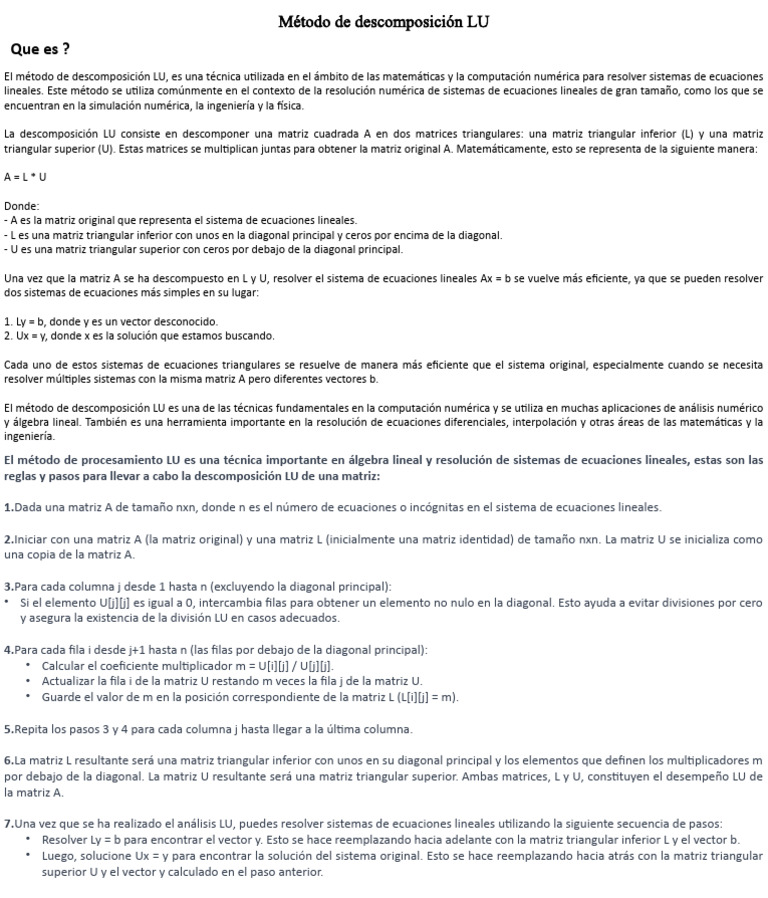 Método de descomposición LU

Que es ?

El método de descomposición LU, es una técnica utilizada en el ámbito de las matemáticas y la computación numérica para resolver sistemas de ecuaciones lineales. Este método se utiliza comúnmente en el contexto de la resolución numérica de sistemas de ecuaciones lineales de gran tamaño, como los que se encuentran en la simulación numérica, la ingeniería y la física.

La descomposición LU consiste en descomponer una matriz cuadrada A en dos matrices triangulares: una matriz triangular inferior (L) y una matriz triangular superior (U). Estas matrices se multiplican juntas para obtener la matriz original A. Matemáticamente, esto se representa de la siguiente manera:

A = L * U

Donde:
- A es la matriz original que representa el sistema de ecuaciones lineales.
- L es una matriz triangular inferior con unos en la diagonal principal y ceros por encima de la diagonal.
- U es una matriz triangular superior con ceros por debajo de la diagonal principal.

Una vez que la matriz A se ha descompuesto en L y U, resolver el sistema de ecuaciones lineales Ax = b se vuelve más eficiente, ya que se pueden resolver dos sistemas de ecuaciones más simples en su lugar:

1. Ly = b, donde y es un vector desconocido.
2. Ux = y, donde x es la solución que estamos buscando.

Cada uno de estos sistemas de ecuaciones triangulares se resuelve de manera más eficiente que el sistema original, especialmente cuando se necesita resolver múltiples sistemas con la misma matriz A pero diferentes vectores b.

El método de descomposición LU es una de las técnicas fundamentales en la computación numérica y se utiliza en muchas aplicaciones de análisis numérico y álgebra lineal. También es una herramienta importante en la resolución de ecuaciones diferenciales, interpolación y otras áreas de las matemáticas y la ingeniería.

El método de procesamiento LU es una técnica importante en álgebra lineal y resolución de sistemas de ecuaciones lineales, estas son las reglas y pasos para llevar a cabo la descomposición LU de una matriz:

1.Dada una matriz A de tamaño nxn, donde n es el número de ecuaciones o incógnitas en el sistema de ecuaciones lineales.

2.Iniciar con una matriz A (la matriz original) y una matriz L (inicialmente una matriz identidad) de tamaño nxn. La matriz U se inicializa como una copia de la matriz A.

3.Para cada columna j desde 1 hasta n (excluyendo la diagonal principal):
• Si el elemento U[j][j] es igual a 0, intercambia filas para obtener un elemento no nulo en la diagonal. Esto ayuda a evitar divisiones por cero y asegura la existencia de la división LU en casos adecuados.

4.Para cada fila i desde j+1 hasta n (las filas por debajo de la diagonal principal):
• Calcular el coeficiente multiplicador m = U[i][j] / U[j][j].
• Actualizar la fila i de la matriz U restando m veces la fila j de la matriz U.
• Guarde el valor de m en la posición correspondiente de la matriz L (L[i][j] = m).

5.Repita los pasos 3 y 4 para cada columna j hasta llegar a la última columna.

6.La matriz L resultante será una matriz triangular inferior con unos en su diagonal principal y los elementos que definen los multiplicadores m por debajo de la diagonal. La matriz U resultante será una matriz triangular superior. Ambas matrices, L y U, constituyen el desempeño LU de la matriz A.

7.Una vez que se ha realizado el análisis LU, puedes resolver sistemas de ecuaciones lineales utilizando la siguiente secuencia de pasos:
• Resolver Ly = b para encontrar el vector y. Esto se hace reemplazando hacia adelante con la matriz triangular inferior L y el vector b.
• Luego, solucione Ux = y para encontrar la solución del sistema original. Esto se hace reemplazando hacia atrás con la matriz triangular superior U y el vector y calculado en el paso anterior.